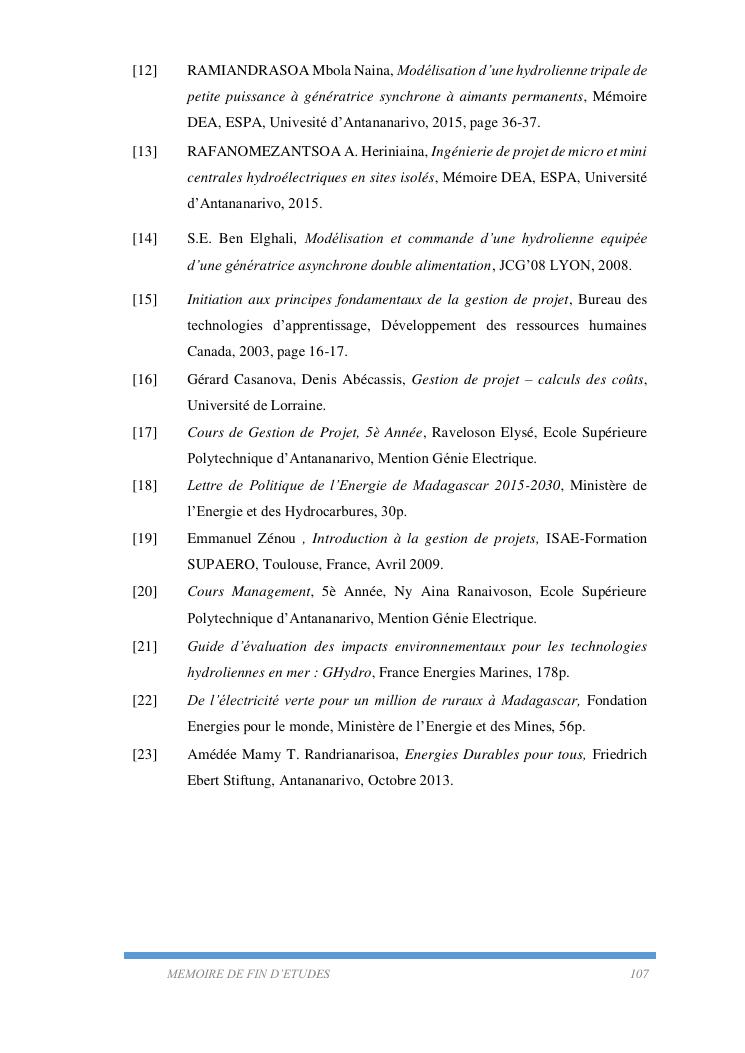 [12] RAMIANDRASOA Mbola Naina, Modélisation d'une hydrolienne tripale de petite puissance à génératrice synchrone à aimants permanents, Mémoire DEA, ESPA, Univesité d'Antananarivo, 2015, page 36-37.

[13] RAFANOMEZANTSOA A. Heriniaina, Ingénierie de projet de micro et mini centrales hydroélectriques en sites isolés, Mémoire DEA, ESPA, Université d'Antananarivo, 2015.

[14] S.E. Ben Elghali, Modélisation et commande d'une hydrolienne equipée d'une génératrice asynchrone double alimentation, JCG'08 LYON, 2008.

[15] Initiation aux principes fondamentaux de la gestion de projet, Bureau des technologies d'apprentissage, Développement des ressources humaines Canada, 2003, page 16-17.

[16] Gérard Casanova, Denis Abécassis, Gestion de projet – calculs des coûts, Université de Lorraine.

[17] Cours de Gestion de Projet, 5è Année, Raveloson Elysé, Ecole Supérieure Polytechnique d'Antananarivo, Mention Génie Electrique.

[18] Lettre de Politique de l'Energie de Madagascar 2015-2030, Ministère de l'Energie et des Hydrocarbures, 30p.

[19] Emmanuel Zénou , Introduction à la gestion de projets, ISAE-Formation SUPAERO, Toulouse, France, Avril 2009.

[20] Cours Management, 5è Année, Ny Aina Ranaivoson, Ecole Supérieure Polytechnique d'Antananarivo, Mention Génie Electrique.

[21] Guide d'évaluation des impacts environnementaux pour les technologies hydroliennes en mer : GHydro, France Energies Marines, 178p.

[22] De l'électricité verte pour un million de ruraux à Madagascar, Fondation Energies pour le monde, Ministère de l'Energie et des Mines, 56p.

[23] Amédée Mamy T. Randrianarisoa, Energies Durables pour tous, Friedrich Ebert Stiftung, Antananarivo, Octobre 2013.

MEMOIRE DE FIN D'ETUDES 107